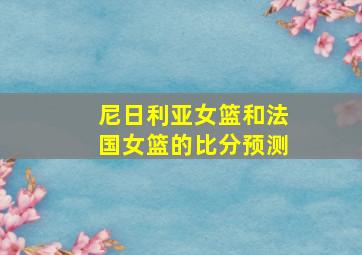 尼日利亚女篮和法国女篮的比分预测